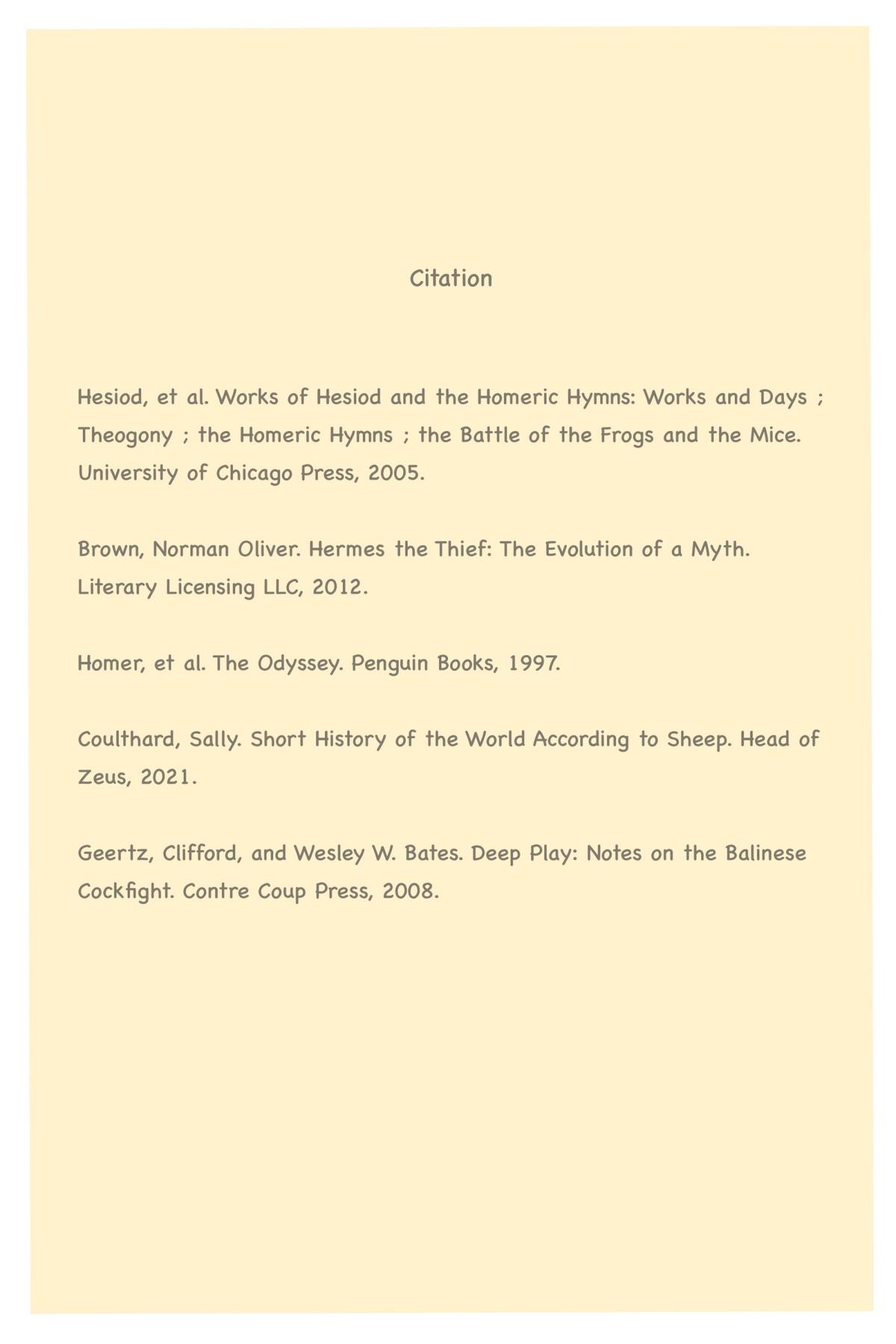 Citation

Hesiod, et al. Works of Hesiod and the Homeric Hymns: Works and Days ; Theogony ; the Homeric Hymns ; the Battle of the Frogs and the Mice. University of Chicago Press, 2005.

Brown, Norman Oliver. Hermes the Thief: The Evolution of a Myth. Literary Licensing LLC, 2012.

Homer, et al. The Odyssey. Penguin Books, 1997.

Coulthard, Sally. Short History of the World According to Sheep. Head of Zeus, 2021.

Geertz, Clifford, and Wesley W. Bates. Deep Play: Notes on the Balinese Cockfight. Contre Coup Press, 2008.